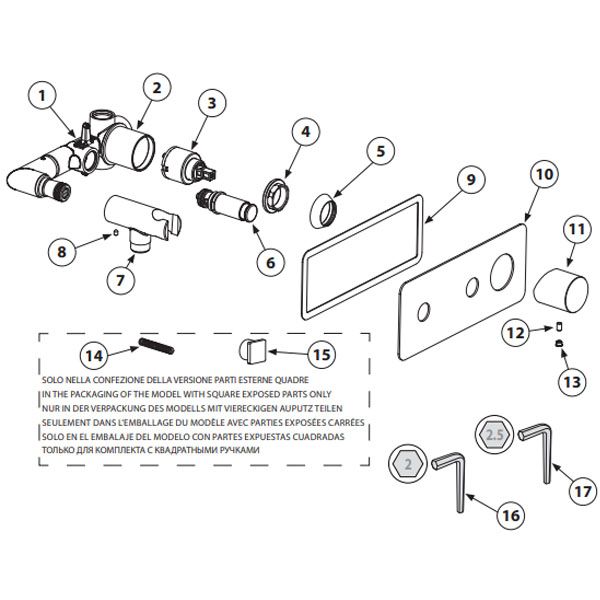 1
2
3
4
5
9
10
11
8
7
6
12
13
14
15

SOLO NELLA CONFEZIONE DELLA VERSIONE PARTI ESTERNE QUADRE
IN THE PACKAGING OF THE MODEL WITH SQUARE EXPOSED PARTS ONLY
NUR IN DER VERPACKUNG DES MODELLS MIT VIERECKIGEN AUPUTZ TEILEN
SEULEMENT DANS L'EMBALLAGE DU MODÈLE AVEC PARTIES EXPOSÉES CARRÉES
SOLO EN EL EMBALAJE DEL MODELO CON PARTES EXPUESTAS CUADRADAS
ТОЛЬКО ДЛЯ КОМПЛЕКТА С КВАДРАТНЫМИ РУЧКАМИ

2.5
2
17
16